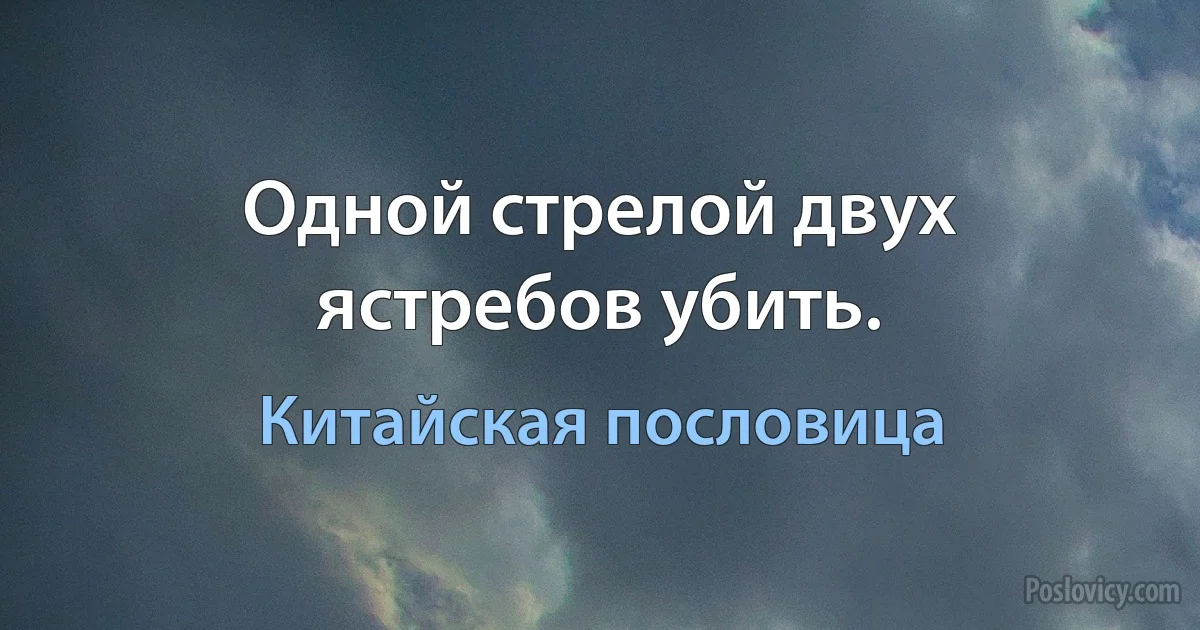 Одной стрелой двух ястребов убить.

Китайская пословица

Poslovicy.com